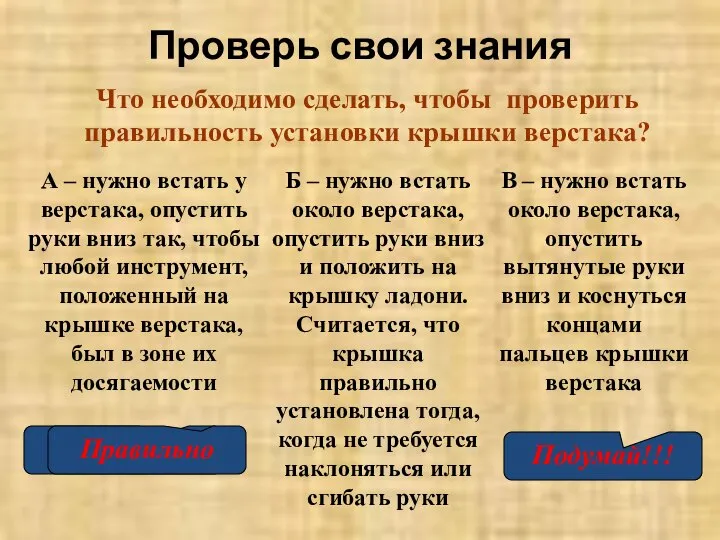 Проверь свои знания

Что необходимо сделать, чтобы проверить правильность установки крышки верстака?

А – нужно встать у верстака, опустить руки вниз так, чтобы любой инструмент, положенный на крышке верстака, был в зоне их досягаемости

Правильно

Б – нужно встать около верстака, опустить руки вниз и положить на крышку ладони. Считается, что крышка правильно установлена тогда, когда не требуется наклоняться или сгибать руки

В – нужно встать около верстака, опустить вытянутые руки вниз и коснуться концами пальцев крышки верстака

Подумай!!!